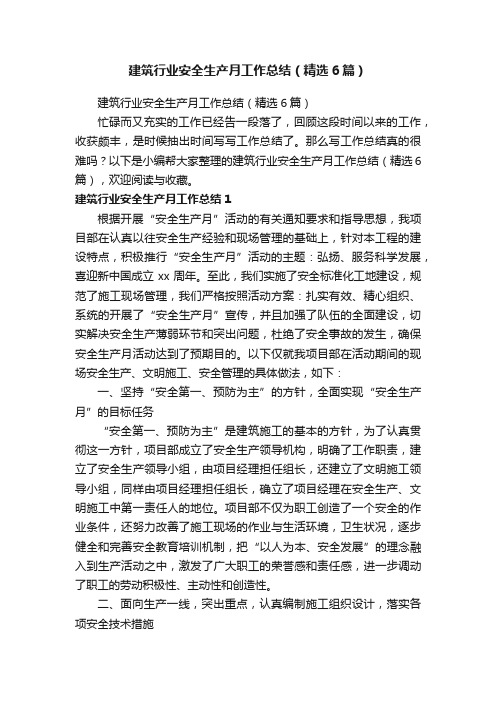 建筑行业安全生产月工作总结（精选6篇）

建筑行业安全生产月工作总结（精选6篇）

忙碌而又充实的工作已经告一段落了，回顾这段时间以来的工作，收获颇丰，是时候抽出时间写写工作总结了。那么写工作总结真的很难吗？以下是小编帮大家整理的建筑行业安全生产月工作总结（精选6篇），欢迎阅读与收藏。

建筑行业安全生产月工作总结1

根据开展“安全生产月”活动的有关通知要求和指导思想，我项目部在认真以往安全生产经验和现场管理的基础上，针对本工程的建设特点，积极推行“安全生产月”活动的主题：弘扬、服务科学发展，喜迎新中国成立xx周年。至此，我们实施了安全标准化工地建设，规范了施工现场管理，我们严格按照活动方案：扎实有效、精心组织、系统的开展了“安全生产月”宣传，并且加强了队伍的全面建设，切实解决安全生产薄弱环节和突出问题，杜绝了安全事故的发生，确保安全生产月活动达到了预期目的。以下仅就我项目部在活动期间的现场安全生产、文明施工、安全管理的具体做法，如下：

一、坚持“安全第一、预防为主”的方针，全面实现“安全生产月”的目标任务

“安全第一、预防为主”是建筑施工的基本的方针，为了认真贯彻这一方针，项目部成立了安全生产领导机构，明确了工作职责，建立了安全生产领导小组，由项目经理担任组长，还建立了文明施工领导小组，同样由项目经理担任组长，确立了项目经理在安全生产、文明施工中第一责任人的地位。项目部不仅为职工创造了一个安全的作业条件，还努力改善了施工现场的作业与生活环境，卫生状况，逐步健全和完善安全教育培训机制，把“以人为本、安全发展”的理念融入到生产活动之中，激发了广大职工的荣誉感和责任感，进一步调动了职工的劳动积极性、主动性和创造性。

二、面向生产一线，突出重点，认真编制施工组织设计，落实各项安全技术措施